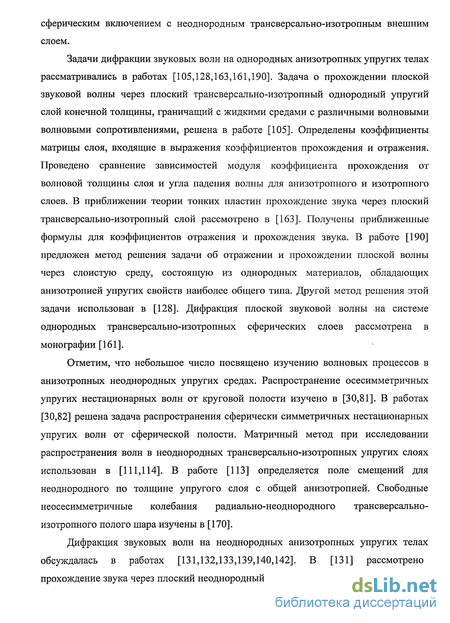 сферическим включением с неоднородным трансверсально-изотропным внешним слоем.

Задачи дифракции звуковых волн на однородных анизотропных упругих телах рассматривались в работах [105,128,163,161,190]. Задача о прохождении плоской звуковой волны через плоский трансверсально-изотропный однородный упругий слой конечной толщины, граничащий с жидкими средами с различными волновыми волновыми сопротивлениями, решена в работе [105]. Определены коэффициенты матрицы слоя, входящие в выражения коэффициентов прохождения и отражения. Проведено сравнение зависимостей модуля коэффициента прохождения от волновой толщины слоя и угла падения волны для анизотропного и изотропного слоев. В приближении теории тонких пластин прохождение звука через плоский трансверсально-изотропный слой рассмотрено в [163]. Получены приближенные формулы для коэффициентов отражения и прохождения звука. В работе [190] предложен метод решения задачи об отражении и прохождении плоской волны через слоистую среду, состоящую из однородных материалов, обладающих анизотропией упругих свойств наиболее общего типа. Другой метод решения этой задачи использован в [128]. Дифракция плоской звуковой волны на системе однородных трансверсально-изотропных сферических слоев рассмотрена в монографии [161].

Отметим, что небольшое число посвящено изучению волновых процессов в анизотропных неоднородных упругих средах. Распространение осесимметричных упругих нестационарных волн от круговой полости изучено в [30,81]. В работах [30,82] решена задача распространения сферически симметричных нестационарных упругих волн от сферической полости. Матричный метод при исследовании распространения волн в неоднородных трансверсально-изотропных упругих слоях использован в [111,114]. В работе [113] определяется поле смещений для неоднородного по толщине упругого слоя с общей анизотропией. Свободные неосесимметричные колебания радиально-неоднородного трансверсально-изотропного полого шара изучены в [170].

Дифракция звуковых волн на неоднородных анизотропных упругих телах обсуждалась в работах [131,132,133,139,140,142]. В [131] рассмотрено прохождение звука через плоский неоднородный

dsLib.net
библиотека диссертаций